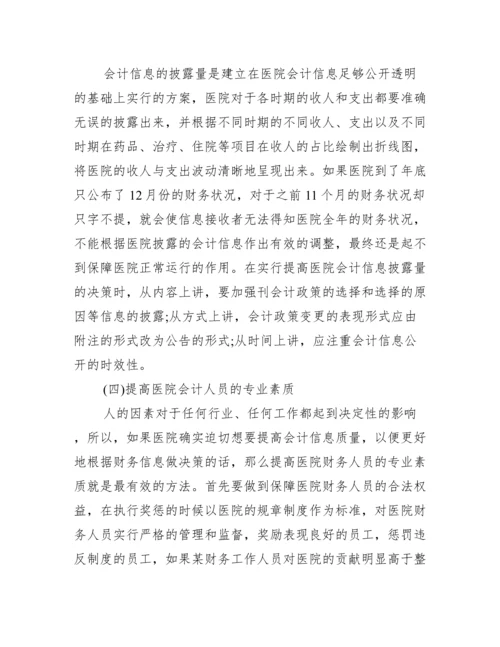 会计信息的披露量是建立在医院会计信息足够公开透明的基础上实行的方案，医院对于各时期的收人和支出都要准确无误的披露出来，并根据不同时期的不同收人、支出以及不同时期在药品、治疗、住院等项目在收人的占比绘制出折线图，将医院的收人与支出波动清晰地呈现出来。如果医院到了年底只公布了12月份的财务状况，对于之前11个月的财务状况却只字不提，就会使信息接收者无法得知医院全年的财务状况，不能根据医院披露的会计信息作出有效的调整，最终还是起不到保障医院正常运行的作用。在实行提高医院会计信息披露量的决策时，从内容上讲，要加强刊会计政策的选择和选择的原因等信息的披露;从方式上讲，会计政策变更的表现形式应由附注的形式改为公告的形式;从时间上讲，应注重会计信息公开的时效性。

(四)提高医院会计人员的专业素质

人的因素对于任何行业、任何工作都起到决定性的影响，所以，如果医院确实迫切想要提高会计信息质量，以便更好地根据财务信息做决策的话，那么提高医院财务人员的专业素质就是最有效的方法。首先要做到保障医院财务人员的合法权益，在执行奖惩的时候以医院的规章制度作为标准，对医院财务人员实行严格的管理和监督，奖励表现良好的员工，惩罚违反制度的员工，如果某财务工作人员对医院的贡献明显高于整